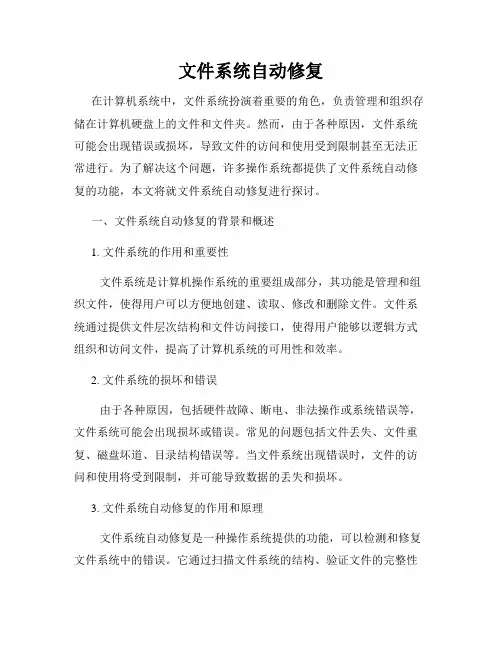 文件系统自动修复

在计算机系统中，文件系统扮演着重要的角色，负责管理和组织存储在计算机硬盘上的文件和文件夹。然而，由于各种原因，文件系统可能会出现错误或损坏，导致文件的访问和使用受到限制甚至无法正常进行。为了解决这个问题，许多操作系统都提供了文件系统自动修复的功能，本文将就文件系统自动修复进行探讨。

一、文件系统自动修复的背景和概述

1. 文件系统的作用和重要性

文件系统是计算机操作系统的重要组成部分，其功能是管理和组织文件，使得用户可以方便地创建、读取、修改和删除文件。文件系统通过提供文件层次结构和文件访问接口，使得用户能够以逻辑方式组织和访问文件，提高了计算机系统的可用性和效率。

2. 文件系统的损坏和错误

由于各种原因，包括硬件故障、断电、非法操作或系统错误等，文件系统可能会出现损坏或错误。常见的问题包括文件丢失、文件重复、磁盘坏道、目录结构错误等。当文件系统出现错误时，文件的访问和使用将受到限制，并可能导致数据的丢失和损坏。

3. 文件系统自动修复的作用和原理

文件系统自动修复是一种操作系统提供的功能，可以检测和修复文件系统中的错误。它通过扫描文件系统的结构、验证文件的完整性